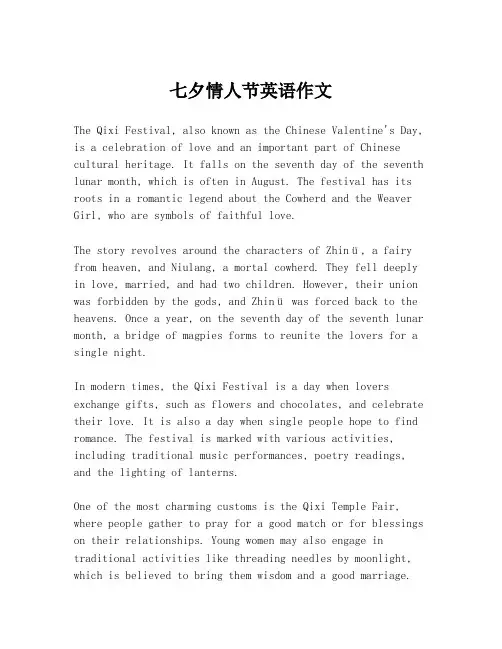 七夕情人节英语作文

The Qixi Festival, also known as the Chinese Valentine's Day, is a celebration of love and an important part of Chinese cultural heritage. It falls on the seventh day of the seventh lunar month, which is often in August. The festival has its roots in a romantic legend about the Cowherd and the Weaver Girl, who are symbols of faithful love.

The story revolves around the characters of Zhinü, a fairy from heaven, and Niulang, a mortal cowherd. They fell deeply in love, married, and had two children. However, their union was forbidden by the gods, and Zhinü was forced back to the heavens. Once a year, on the seventh day of the seventh lunar month, a bridge of magpies forms to reunite the lovers for a single night.

In modern times, the Qixi Festival is a day when lovers exchange gifts, such as flowers and chocolates, and celebrate their love. It is also a day when single people hope to find romance. The festival is marked with various activities, including traditional music performances, poetry readings, and the lighting of lanterns.

One of the most charming customs is the Qixi Temple Fair, where people gather to pray for a good match or for blessings on their relationships. Young women may also engage in traditional activities like threading needles by moonlight, which is believed to bring them wisdom and a good marriage.